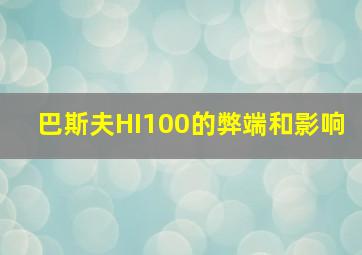 巴斯夫HI100的弊端和影响